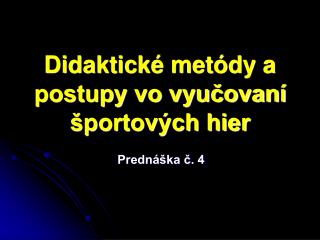 Didaktické metódy a postupy vo vyučovaní športových hier

Prednáška č. 4